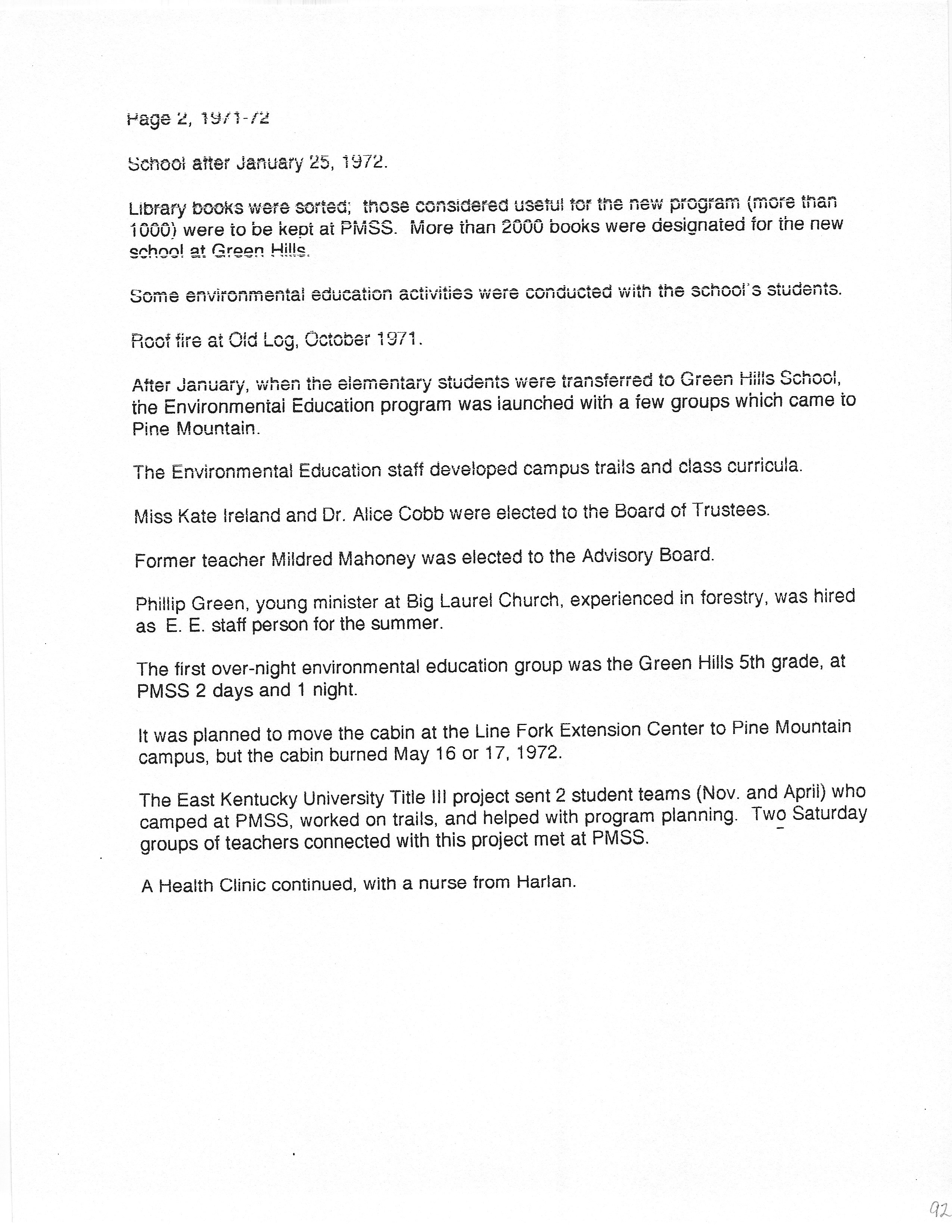 Page 2, 1971-72

School after January 25, 1972.

Library books were sorted; those considered useful for the new program (more than 1000) were to be kept at PMSS. More than 2000 books were designated for the new school at Green Hills.

Some environmental education activities were conducted with the school's students.

Roof fire at Old Log, October 1971.

After January, when the elementary students were transferred to Green Hills School, the Environmental Education program was launched with a few groups which came to Pine Mountain.

The Environmental Education staff developed campus trails and class curricula.

Miss Kate Ireland and Dr. Alice Cobb were elected to the Board of Trustees.

Former teacher Mildred Mahoney was elected to the Advisory Board.

Phillip Green, young minister at Big Laurel Church, experienced in forestry, was hired as E. E. staff person for the summer.

The first over-night environmental education group was the Green Hills 5th grade, at PMSS 2 days and 1 night.

It was planned to move the cabin at the Line Fork Extension Center to Pine Mountain campus, but the cabin burned May 16 or 17, 1972.

The East Kentucky University Title III project sent 2 student teams (Nov. and April) who camped at PMSS, worked on trails, and helped with program planning. Two Saturday groups of teachers connected with this project met at PMSS.

A Health Clinic continued, with a nurse from Harlan.

92